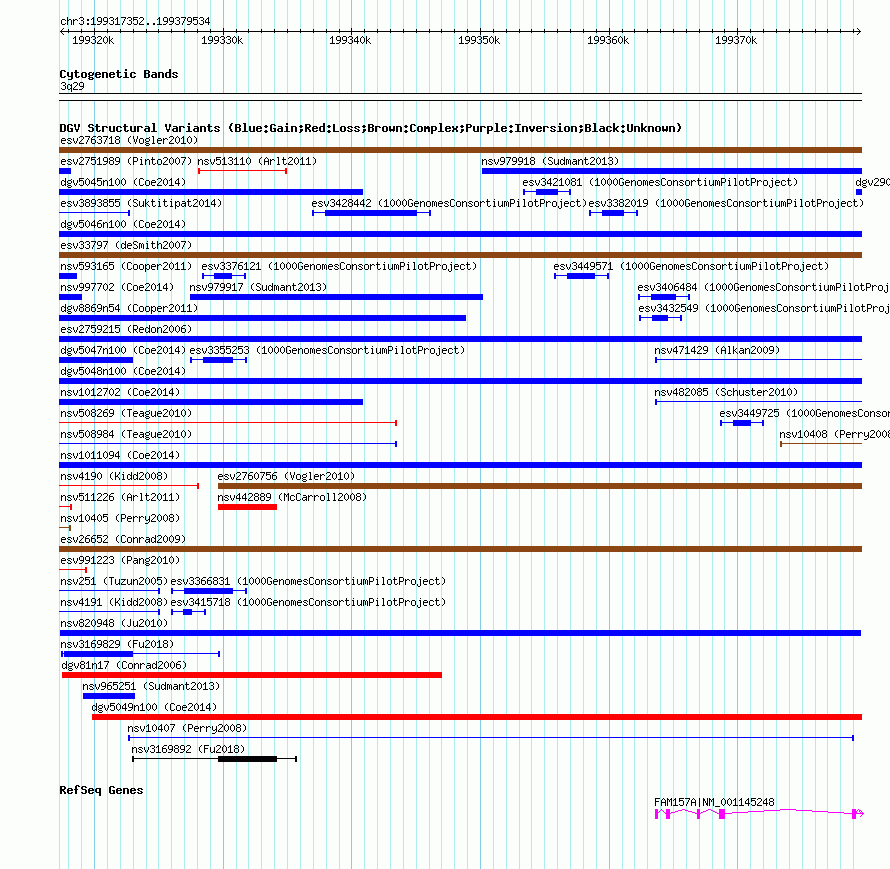 chr3:199317352..199379534

199320k 199330k 199340k 199350k 199360k 199370k

Cytogenetic Bands
3q29

DGV Structural Variants (Blue:Gain;Red:Loss;Brown:Complex;Purple:Inversion;Black:Unknown)
esv2763718 (Vogler2010)
esv2751989 (Pinto2007) nsv513110 (Arlt2011) nsv979918 (Sudmant2013)
dgv5045n100 (Coe2014) esv3421081 (1000GenomesConsortiumPilotProject) dgv290
esv3893855 (Suktitipat2014) esv3428442 (1000GenomesConsortiumPilotProject) esv3382019 (1000GenomesConsortiumPilotProject)
dgv5046n100 (Coe2014)
esv33797 (deSmith2007)
nsv593165 (Cooper2011) esv3376121 (1000GenomesConsortiumPilotProject) esv3449571 (1000GenomesConsortiumPilotProject)
nsv997702 (Coe2014) nsv979917 (Sudmant2013) esv3406484 (1000GenomesConsortiumPilotProj
dgv8869n54 (Cooper2011) esv3432549 (1000GenomesConsortiumPilotProj
esv2759215 (Redon2006)
dgv5047n100 (Coe2014) esv3355253 (1000GenomesConsortiumPilotProject) nsv471429 (Alkan2009)
dgv5048n100 (Coe2014)
nsv1012702 (Coe2014) nsv482085 (Schuster2010)
nsv508269 (Teague2010) esv3449725 (1000GenomesConsor
nsv508984 (Teague2010) nsv10408 (Perry2008
nsv1011094 (Coe2014)
nsv4190 (Kidd2008) esv2760756 (Vogler2010)
nsv511226 (Arlt2011) nsv442889 (McCarroll2008)
nsv10405 (Perry2008)
esv26652 (Conrad2009)
esv991223 (Pang2010)
nsv251 (Tuzun2005) esv3366831 (1000GenomesConsortiumPilotProject)
nsv4191 (Kidd2008) esv3415718 (1000GenomesConsortiumPilotProject)
nsv820948 (Ju2010)
nsv3169829 (Fu2018)
dgv81n17 (Conrad2006)
nsv965251 (Sudmant2013)
dgv5049n100 (Coe2014)
nsv10407 (Perry2008)
nsv3169892 (Fu2018)

RefSeq Genes
FAM157A|NM_001145248